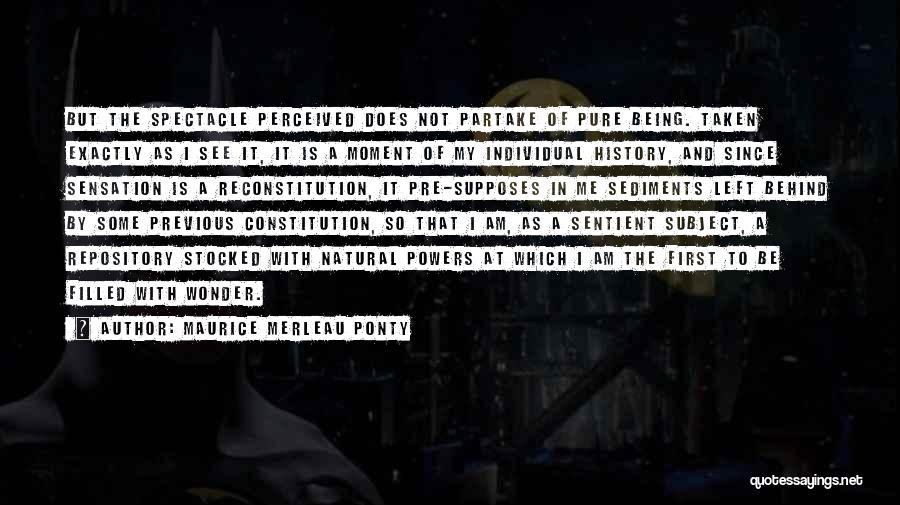 BUT THE SPECTACLE PERCEIVED DOES NOT PARTAKE OF PURE BEING. TAKEN EXACTLY AS I SEE IT, IT IS A MOMENT OF MY INDIVIDUAL HISTORY, AND SINCE SENSATION IS A RECONSTITUTION, IT PRE-SUPPOSES IN ME SEDIMENTS LEFT BEHIND BY SOME PREVIOUS CONSTITUTION, SO THAT I AM, AS A SENTIENT SUBJECT, A REPOSITORY STOCKED WITH NATURAL POWERS AT WHICH I AM THE FIRST TO BE FILLED WITH WONDER.

AUTHOR: MAURICE MERLEAU PONTY

quotessayings.net